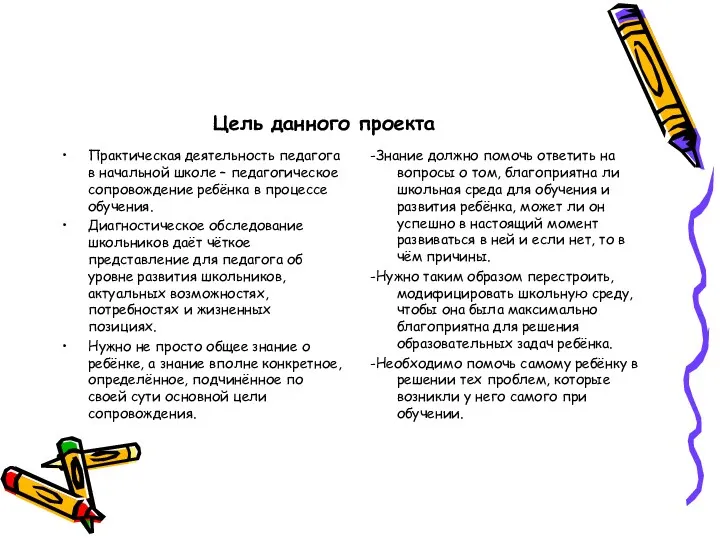 Цель данного проекта

• Практическая деятельность педагога в начальной школе – педагогическое сопровождение ребёнка в процессе обучения.
• Диагностическое обследование школьников даёт чёткое представление для педагога об уровне развития школьников, актуальных возможностях, потребностях и жизненных позициях.
• Нужно не просто общее знание о ребёнке, а знание вполне конкретное, определённое, подчинённое по своей сути основной цели сопровождения.

-Знание должно помочь ответить на вопросы о том, благоприятна ли школьная среда для обучения и развития ребёнка, может ли он успешно в настоящий момент развиваться в ней и если нет, то в чём причины.
-Нужно таким образом перестроить, модифицировать школьную среду, чтобы она была максимально благоприятна для решения образовательных задач ребёнка.
-Необходимо помочь самому ребёнку в решении тех проблем, которые возникли у него самого при обучении.